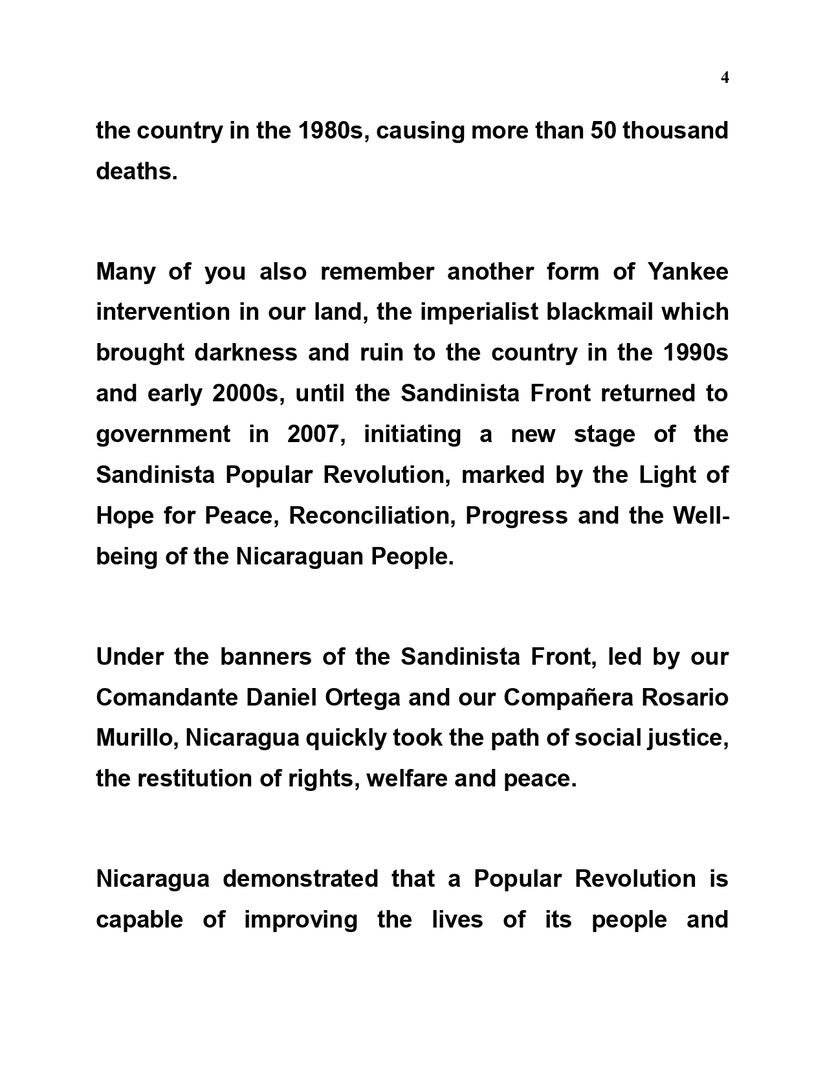 4

the country in the 1980s, causing more than 50 thousand deaths.

Many of you also remember another form of Yankee intervention in our land, the imperialist blackmail which brought darkness and ruin to the country in the 1990s and early 2000s, until the Sandinista Front returned to government in 2007, initiating a new stage of the Sandinista Popular Revolution, marked by the Light of Hope for Peace, Reconciliation, Progress and the Well-being of the Nicaraguan People.

Under the banners of the Sandinista Front, led by our Comandante Daniel Ortega and our Compañera Rosario Murillo, Nicaragua quickly took the path of social justice, the restitution of rights, welfare and peace.

Nicaragua demonstrated that a Popular Revolution is capable of improving the lives of its people and